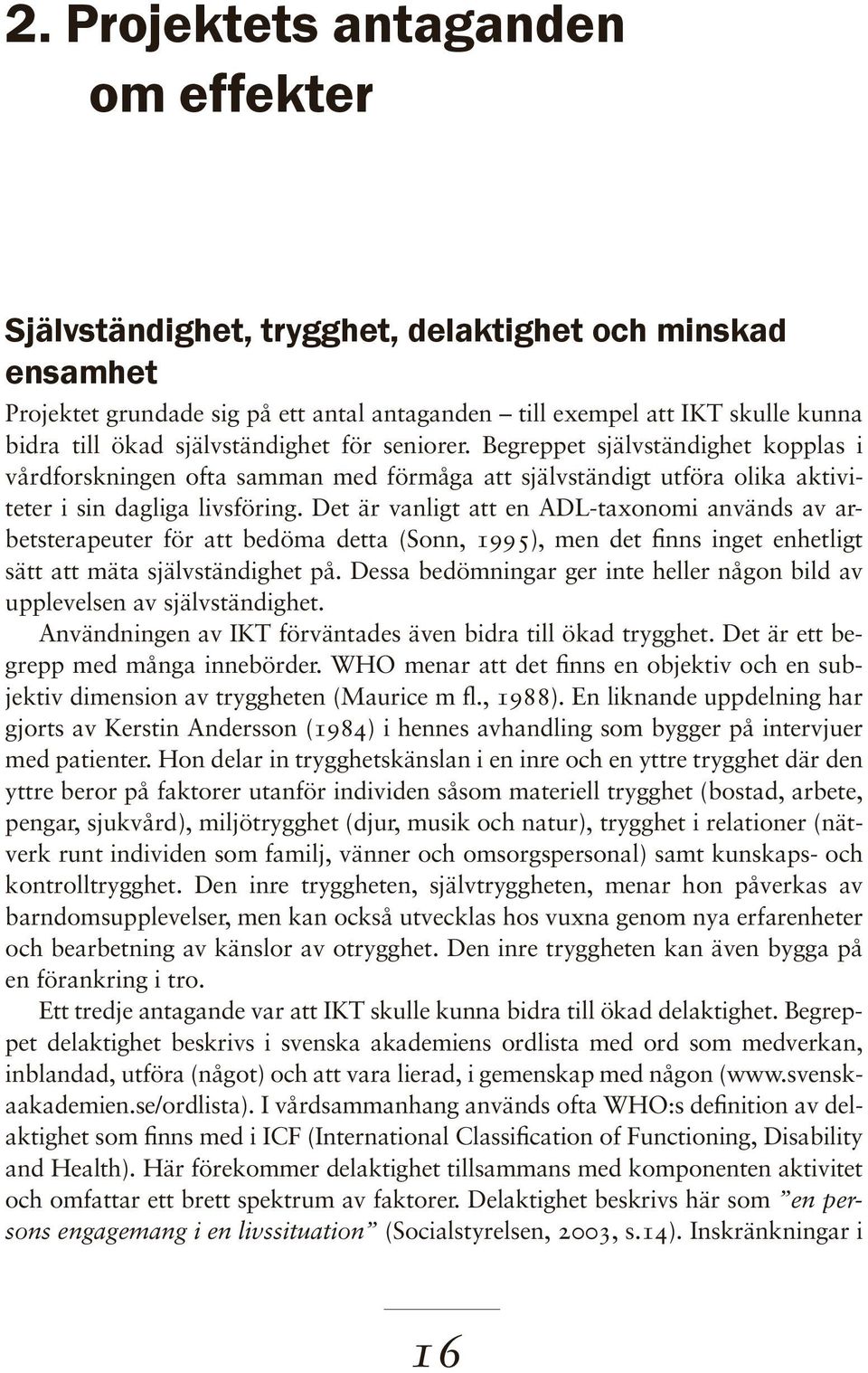 2. Projektets antaganden om effekter

Självständighet, trygghet, delaktighet och minskad ensamhet

Projektet grundade sig på ett antal antaganden – till exempel att IKT skulle kunna bidra till ökad självständighet för seniorer. Begreppet självständighet kopplas i vårdforskningen ofta samman med förmåga att självständigt utföra olika aktiviteter i sin dagliga livsföring. Det är vanligt att en ADL-taxonomi används av arbetsterapeuter för att bedöma detta (Sonn, 1995), men det finns inget enhetligt sätt att mäta självständighet på. Dessa bedömningar ger inte heller någon bild av upplevelsen av självständighet.

Användningen av IKT förväntades även bidra till ökad trygghet. Det är ett begrepp med många innebörder. WHO menar att det finns en objektiv och en subjektiv dimension av tryggheten (Maurice m fl., 1988). En liknande uppdelning har gjorts av Kerstin Andersson (1984) i hennes avhandling som bygger på intervjuer med patienter. Hon delar in trygghetskänslan i en inre och en yttre trygghet där den yttre beror på faktorer utanför individen såsom materiell trygghet (bostad, arbete, pengar, sjukvård), miljötrygghet (djur, musik och natur), trygghet i relationer (nätverk runt individen som familj, vänner och omsorgspersonal) samt kunskaps- och kontrolltrygghet. Den inre tryggheten, självtryggheten, menar hon påverkas av barndomsupplevelser, men kan också utvecklas hos vuxna genom nya erfarenheter och bearbetning av känslor av otrygghet. Den inre tryggheten kan även bygga på en förankring i tro.

Ett tredje antagande var att IKT skulle kunna bidra till ökad delaktighet. Begreppet delaktighet beskrivs i svenska akademiens ordlista med ord som medverkan, inblandad, utföra (något) och att vara lierad, i gemenskap med någon (www.svenskaakademien.se/ordlista). I vårdsammanhang används ofta WHO:s definition av delaktighet som finns med i ICF (International Classification of Functioning, Disability and Health). Här förekommer delaktighet tillsammans med komponenten aktivitet och omfattar ett brett spektrum av faktorer. Delaktighet beskrivs här som ”en persons engagemang i en livssituation” (Socialstyrelsen, 2003, s.14). Inskränkningar i

16